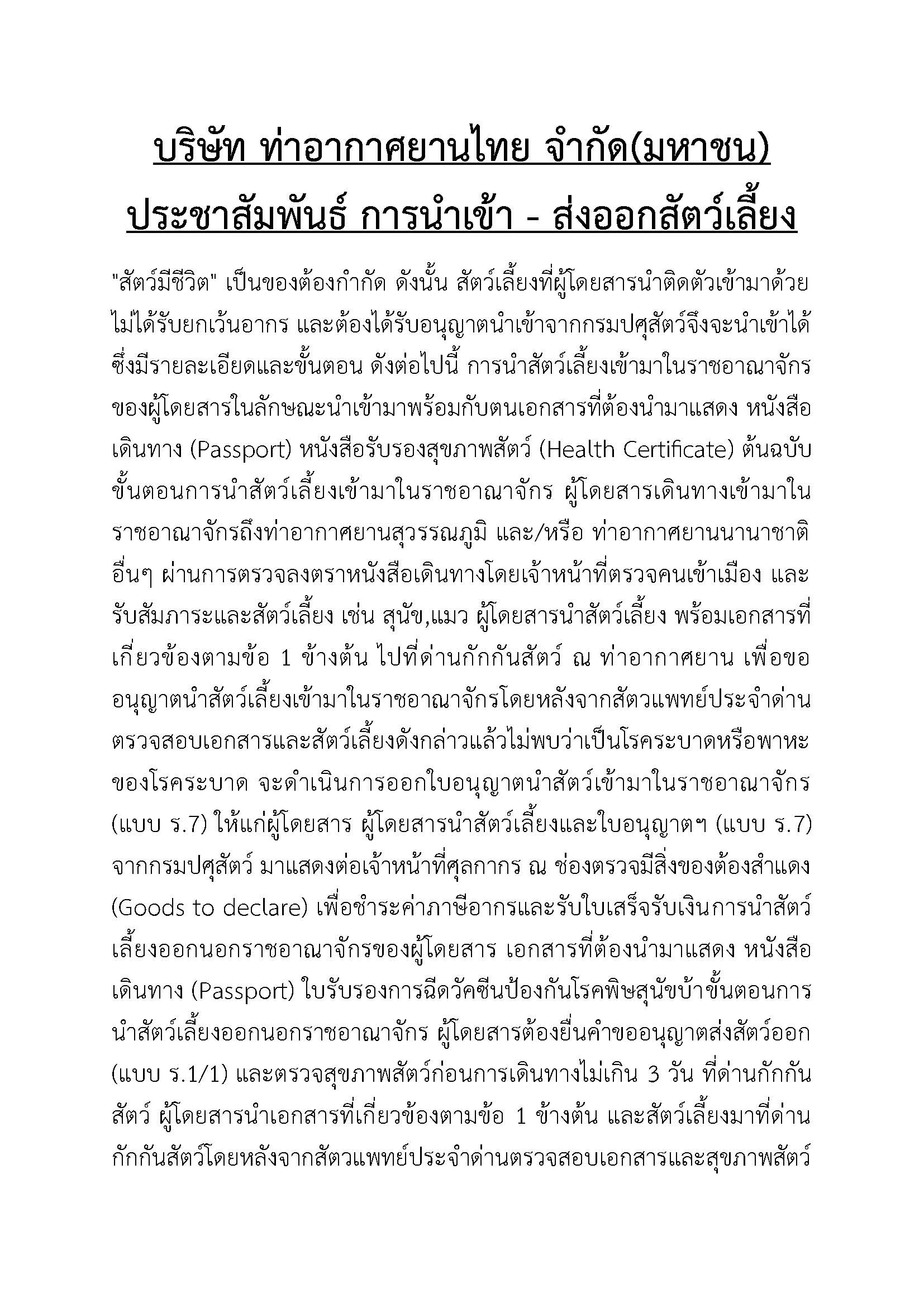 บริษัท ท่าอากาศยานไทย จำกัด(มหาชน)
ประชาสัมพันธ์ การนำเข้า - ส่งออกสัตว์เลี้ยง

"สัตว์มีชีวิต" เป็นของต้องกำกัด ดังนั้น สัตว์เลี้ยงที่ผู้โดยสารนำติดตัวเข้ามาด้วยไม่ได้รับยกเว้นอากร และต้องได้รับอนุญาตนำเข้าจากกรมปศุสัตว์จึงจะนำเข้าได้ ซึ่งมีรายละเอียดและขั้นตอน ดังต่อไปนี้ การนำสัตว์เลี้ยงเข้ามาในราชอาณาจักรของผู้โดยสารในลักษณะนำเข้ามาพร้อมกับตนเอกสารที่ต้องนำมาแสดง หนังสือเดินทาง (Passport) หนังสือรับรองสุขภาพสัตว์ (Health Certificate) ต้นฉบับ ขั้นตอนการนำสัตว์เลี้ยงเข้ามาในราชอาณาจักร ผู้โดยสารเดินทางเข้ามาในราชอาณาจักรถึงท่าอากาศยานสุวรรณภูมิ และ/หรือ ท่าอากาศยานนานาชาติอื่นๆ ผ่านการตรวจลงตราหนังสือเดินทางโดยเจ้าหน้าที่ตรวจคนเข้าเมือง และรับสัมภาระและสัตว์เลี้ยง เช่น สุนัข,แมว ผู้โดยสารนำสัตว์เลี้ยง พร้อมเอกสารที่เกี่ยวข้องตามข้อ 1 ข้างต้น ไปที่ด่านกักกันสัตว์ ณ ท่าอากาศยาน เพื่อขออนุญาตนำสัตว์เลี้ยงเข้ามาในราชอาณาจักรโดยหลังจากสัตวแพทย์ประจำด่านตรวจสอบเอกสารและสัตว์เลี้ยงดังกล่าวแล้วไม่พบว่าเป็นโรคระบาดหรือพาหะของโรคระบาด จะดำเนินการออกใบอนุญาตนำสัตว์เข้ามาในราชอาณาจักร (แบบ ร.7) ให้แก่ผู้โดยสาร ผู้โดยสารนำสัตว์เลี้ยงและใบอนุญาตฯ (แบบ ร.7) จากกรมปศุสัตว์ มาแสดงต่อเจ้าหน้าที่ศุลกากร ณ ช่องตรวจมีสิ่งของต้องสำแดง (Goods to declare) เพื่อชำระค่าภาษีอากรและรับใบเสร็จรับเงินการนำสัตว์เลี้ยงออกนอกราชอาณาจักรของผู้โดยสาร เอกสารที่ต้องนำมาแสดง หนังสือเดินทาง (Passport) ใบรับรองการฉีดวัคซีนป้องกันโรคพิษสุนัขบ้าขั้นตอนการนำสัตว์เลี้ยงออกนอกราชอาณาจักร ผู้โดยสารต้องยื่นคำขออนุญาตส่งสัตว์ออก (แบบ ร.1/1) และตรวจสุขภาพสัตว์ก่อนการเดินทางไม่เกิน 3 วัน ที่ด่านกักกันสัตว์ ผู้โดยสารนำเอกสารที่เกี่ยวข้องตามข้อ 1 ข้างต้น และสัตว์เลี้ยงมาที่ด่านกักกันสัตว์โดยหลังจากสัตวแพทย์ประจำด่านตรวจสอบเอกสารและสุขภาพสัตว์